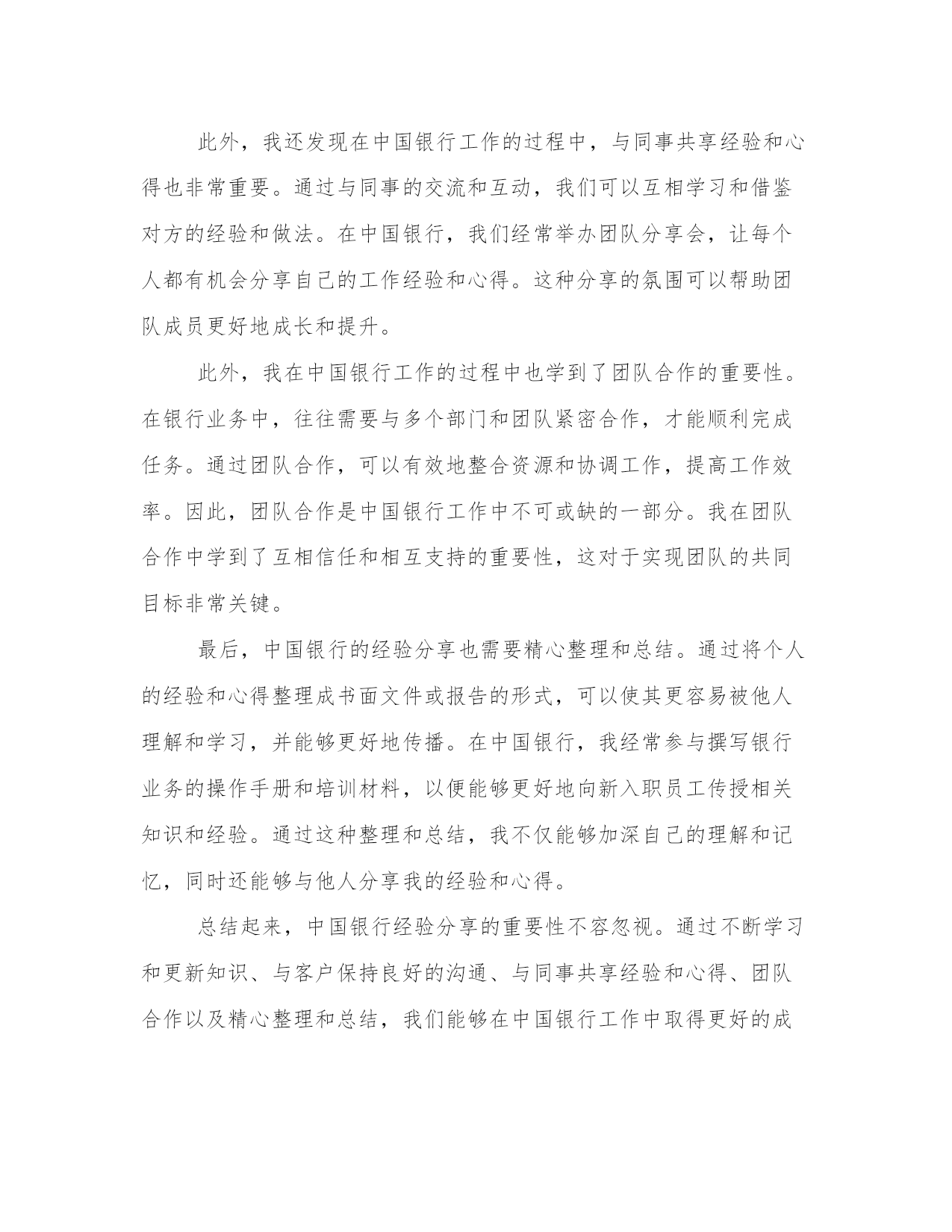 此外，我还发现在中国银行工作的过程中，与同事共享经验和心得也非常重要。通过与同事的交流和互动，我们可以互相学习和借鉴对方的经验和做法。在中国银行，我们经常举办团队分享会，让每个人都有机会分享自己的工作经验和心得。这种分享的氛围可以帮助团队成员更好地成长和提升。

此外，我在中国银行工作的过程中也学到了团队合作的重要性。在银行业务中，往往需要与多个部门和团队紧密合作，才能顺利完成任务。通过团队合作，可以有效地整合资源和协调工作，提高工作效率。因此，团队合作是中国银行工作中不可或缺的一部分。我在团队合作中学到了互相信任和相互支持的重要性，这对于实现团队的共同目标非常关键。

最后，中国银行的经验分享也需要精心整理和总结。通过将个人的经验和心得整理成书面文件或报告的形式，可以使其更容易被他人理解和学习，并能够更好地传播。在中国银行，我经常参与撰写银行业务的操作手册和培训材料，以便能够更好地向新入职员工传授相关知识和经验。通过这种整理和总结，我不仅能够加深自己的理解和记忆，同时还能够与他人分享我的经验和心得。

总结起来，中国银行经验分享的重要性不容忽视。通过不断学习和更新知识、与客户保持良好的沟通、与同事共享经验和心得、团队合作以及精心整理和总结，我们能够在中国银行工作中取得更好的成